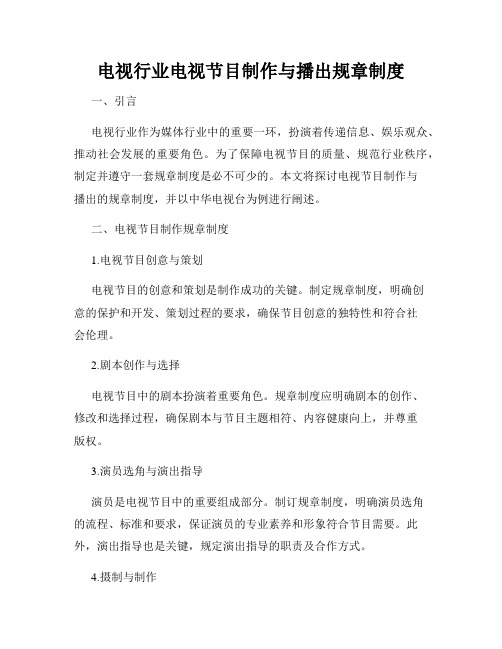 电视行业电视节目制作与播出规章制度

一、引言

电视行业作为媒体行业中的重要一环，扮演着传递信息、娱乐观众、推动社会发展的重要角色。为了保障电视节目的质量、规范行业秩序，制定并遵守一套规章制度是必不可少的。本文将探讨电视节目制作与播出的规章制度，并以中华电视台为例进行阐述。

二、电视节目制作规章制度

1.电视节目创意与策划

电视节目的创意和策划是制作成功的关键。制定规章制度，明确创意的保护和开发、策划过程的要求，确保节目创意的独特性和符合社会伦理。

2.剧本创作与选择

电视节目中的剧本扮演着重要角色。规章制度应明确剧本的创作、修改和选择过程，确保剧本与节目主题相符、内容健康向上，并尊重版权。

3.演员选角与演出指导

演员是电视节目中的重要组成部分。制订规章制度，明确演员选角的流程、标准和要求，保证演员的专业素养和形象符合节目需要。此外，演出指导也是关键，规定演出指导的职责及合作方式。

4.摄制与制作